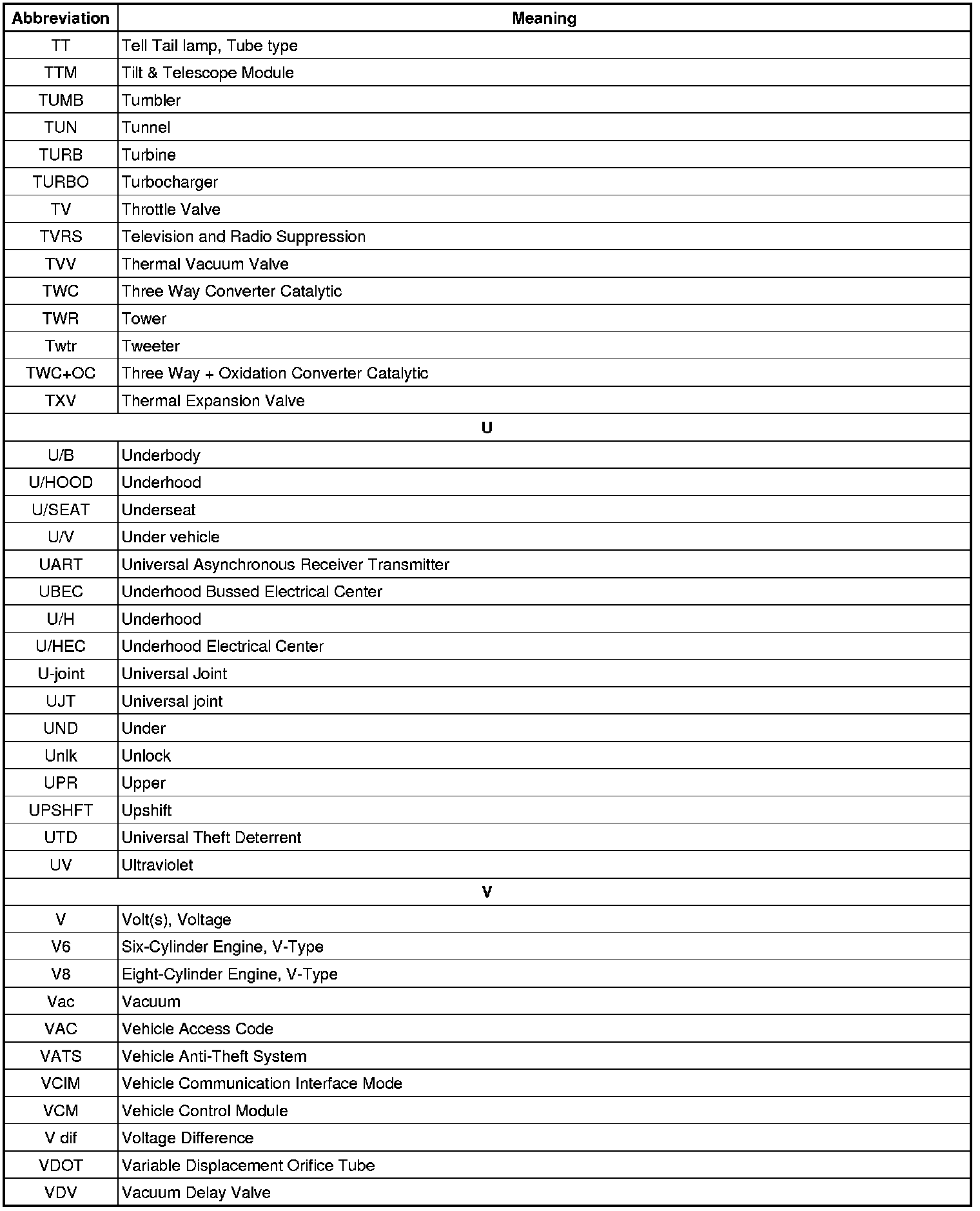 | Abbreviation | Meaning |
|---|---|
| TT | Tell Tail lamp, Tube type |
| TTM | Tilt & Telescope Module |
| TUMB | Tumbler |
| TUN | Tunnel |
| TURB | Turbine |
| TURBO | Turbocharger |
| TV | Throttle Valve |
| TVRS | Television and Radio Suppression |
| TVV | Thermal Vacuum Valve |
| TWC | Three Way Converter Catalytic |
| TWR | Tower |
| Twtr | Tweeter |
| TWC+OC | Three Way + Oxidation Converter Catalytic |
| TXV | Thermal Expansion Valve |
| U | |
| U/B | Underbody |
| U/HOOD | Underhood |
| U/SEAT | Underseat |
| U/V | Under vehicle |
| UART | Universal Asynchronous Receiver Transmitter |
| UBEC | Underhood Bussed Electrical Center |
| U/H | Underhood |
| U/HEC | Underhood Electrical Center |
| U-joint | Universal Joint |
| UJT | Universal joint |
| UND | Under |
| Unlk | Unlock |
| UPR | Upper |
| UPSHFT | Upshift |
| UTD | Universal Theft Deterrent |
| UV | Ultraviolet |
| V | |
| V | Volt(s), Voltage |
| V6 | Six-Cylinder Engine, V-Type |
| V8 | Eight-Cylinder Engine, V-Type |
| Vac | Vacuum |
| VAC | Vehicle Access Code |
| VATS | Vehicle Anti-Theft System |
| VCIM | Vehicle Communication Interface Mode |
| VCM | Vehicle Control Module |
| V dif | Voltage Difference |
| VDOT | Variable Displacement Orifice Tube |
| VDV | Vacuum Delay Valve |